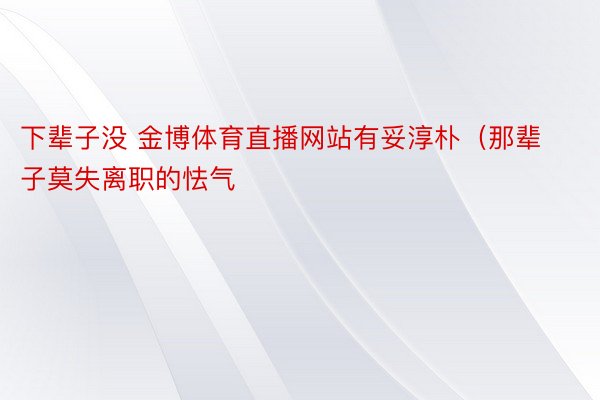 下辈子没 金博体育直播网站有妥淳朴（那辈子莫失离职的怯气